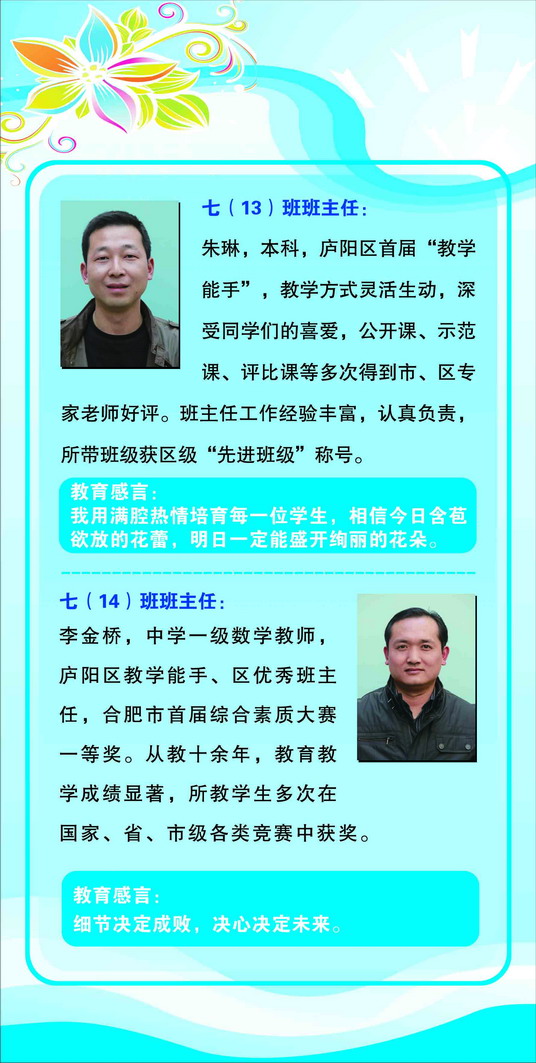 七（13）班班主任：

朱琳，本科，庐阳区首届“教学能手”，教学方式灵活生动，深受同学们的喜爱，公开课、示范课、评比课等多次得到市、区专家老师好评。班主任工作经验丰富，认真负责，所带班级获区级“先进班级”称号。

教育感言：
我用满腔热情培育每一位学生，相信今日含苞欲放的花蕾，明日一定能盛开绚丽的花朵。

七（14）班班主任：

李金桥，中学一级数学教师，庐阳区教学能手、区优秀班主任，合肥市首届综合素质大赛一等奖。从教十余年，教育教学成绩显著，所教学生多次在国家、省、市级各类竞赛中获奖。

教育感言：
细节决定成败，决心决定未来。